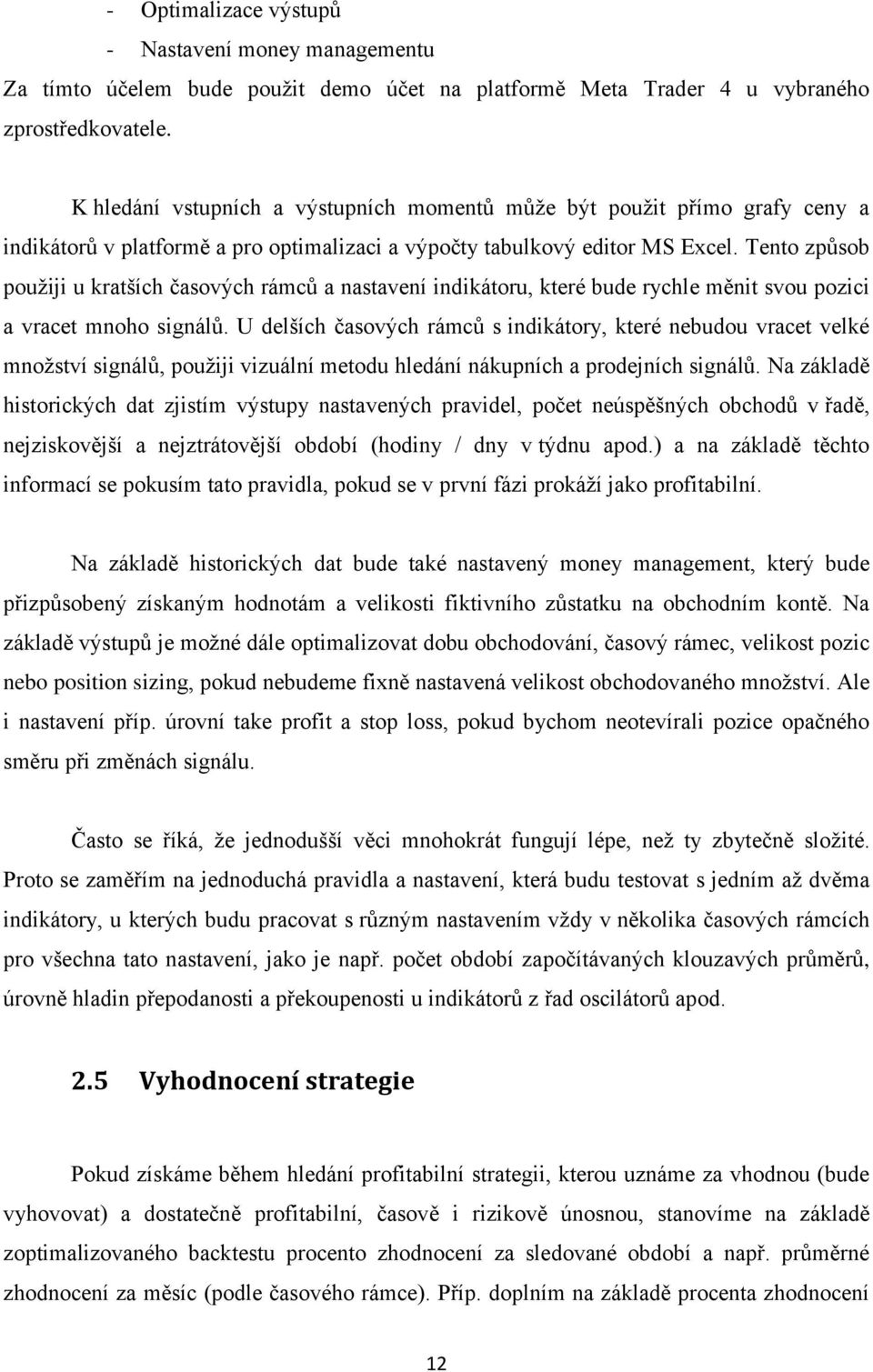 - Optimalizace výstupů
- Nastavení money managementu
Za tímto účelem bude použit demo účet na platformě Meta Trader 4 u vybraného zprostředkovatele.

K hledání vstupních a výstupních momentů může být použit přímo grafy ceny a indikátorů v platformě a pro optimalizaci a výpočty tabulkový editor MS Excel. Tento způsob použiji u kratších časových rámců a nastavení indikátoru, které bude rychle měnit svou pozici a vracet mnoho signálů. U delších časových rámců s indikátory, které nebudou vracet velké množství signálů, použiji vizuální metodu hledání nákupních a prodejních signálů. Na základě historických dat zjistím výstupy nastavených pravidel, počet neúspěšných obchodů v řadě, nejziskovější a nejztrátovější období (hodiny / dny v týdnu apod.) a na základě těchto informací se pokusím tato pravidla, pokud se v první fázi prokáží jako profitabilní.

Na základě historických dat bude také nastavený money management, který bude přizpůsobený získaným hodnotám a velikosti fiktivního zůstatku na obchodním kontě. Na základě výstupů je možné dále optimalizovat dobu obchodování, časový rámec, velikost pozic nebo position sizing, pokud nebudeme fixně nastavená velikost obchodovaného množství. Ale i nastavení příp. úrovní take profit a stop loss, pokud bychom neotevírali pozice opačného směru při změnách signálu.

Často se říká, že jednodušší věci mnohokrát fungují lépe, než ty zbytečně složité. Proto se zaměřím na jednoduchá pravidla a nastavení, která budu testovat s jedním až dvěma indikátory, u kterých budu pracovat s různým nastavením vždy v několika časových rámcích pro všechna tato nastavení, jako je např. počet období započítávaných klouzavých průměrů, úrovně hladin přepodanosti a překoupenosti u indikátorů z řad oscilátorů apod.

2.5 Vyhodnocení strategie

Pokud získáme během hledání profitabilní strategii, kterou uznáme za vhodnou (bude vyhovovat) a dostatečně profitabilní, časově i rizikově únosnou, stanovíme na základě zoptimalizovaného backtestu procento zhodnocení za sledované období a např. průměrné zhodnocení za měsíc (podle časového rámce). Příp. doplním na základě procenta zhodnocení

12